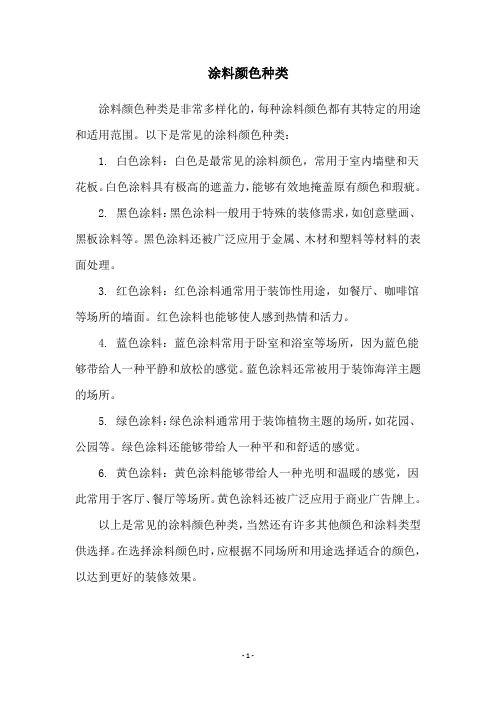 涂料颜色种类

涂料颜色种类是非常多样化的，每种涂料颜色都有其特定的用途和适用范围。以下是常见的涂料颜色种类：

1. 白色涂料：白色是最常见的涂料颜色，常用于室内墙壁和天花板。白色涂料具有极高的遮盖力，能够有效地掩盖原有颜色和瑕疵。

2. 黑色涂料：黑色涂料一般用于特殊的装修需求，如创意壁画、黑板涂料等。黑色涂料还被广泛应用于金属、木材和塑料等材料的表面处理。

3. 红色涂料：红色涂料通常用于装饰性用途，如餐厅、咖啡馆等场所的墙面。红色涂料也能够使人感到热情和活力。

4. 蓝色涂料：蓝色涂料常用于卧室和浴室等场所，因为蓝色能够带给人一种平静和放松的感觉。蓝色涂料还常被用于装饰海洋主题的场所。

5. 绿色涂料：绿色涂料通常用于装饰植物主题的场所，如花园、公园等。绿色涂料还能够带给人一种平和和舒适的感觉。

6. 黄色涂料：黄色涂料能够带给人一种光明和温暖的感觉，因此常用于客厅、餐厅等场所。黄色涂料还被广泛应用于商业广告牌上。

以上是常见的涂料颜色种类，当然还有许多其他颜色和涂料类型供选择。在选择涂料颜色时，应根据不同场所和用途选择适合的颜色，以达到更好的装修效果。

- 1 -